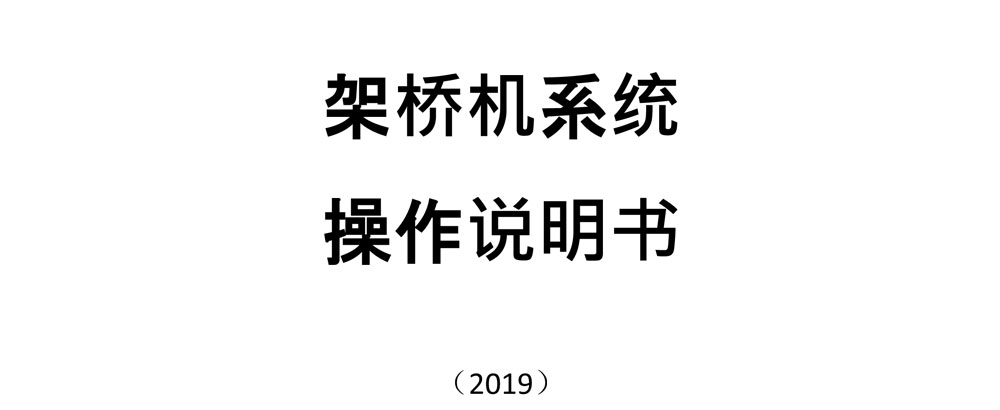 架桥机系统

操作说明书

（2019）